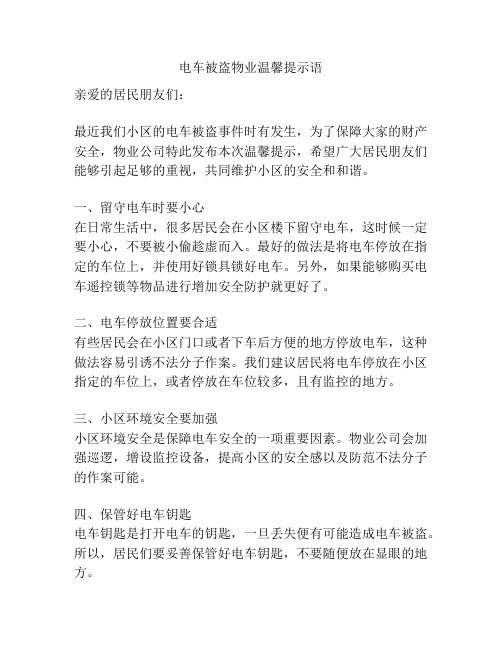 电车被盗物业温馨提示语

亲爱的居民朋友们：

最近我们小区的电车被盗事件时有发生，为了保障大家的财产安全，物业公司特此发布本次温馨提示，希望广大居民朋友们能够引起足够的重视，共同维护小区的安全和和谐。

一、留守电车时要小心
在日常生活中，很多居民会在小区楼下留守电车，这时候一定要小心，不要被小偷趁虚而入。最好的做法是将电车停放在指定的车位上，并使用好锁具锁好电车。另外，如果能够购买电车遥控锁等物品进行增加安全防护就更好了。

二、电车停放位置要合适
有些居民会在小区门口或者下车后方便的地方停放电车，这种做法容易引诱不法分子作案。我们建议居民将电车停放在小区指定的车位上，或者停放在车位较多，且有监控的地方。

三、小区环境安全要加强
小区环境安全是保障电车安全的一项重要因素。物业公司会加强巡逻，增设监控设备，提高小区的安全感以及防范不法分子的作案可能。

四、保管好电车钥匙
电车钥匙是打开电车的钥匙，一旦丢失便有可能造成电车被盗。所以，居民们要妥善保管好电车钥匙，不要随便放在显眼的地方。